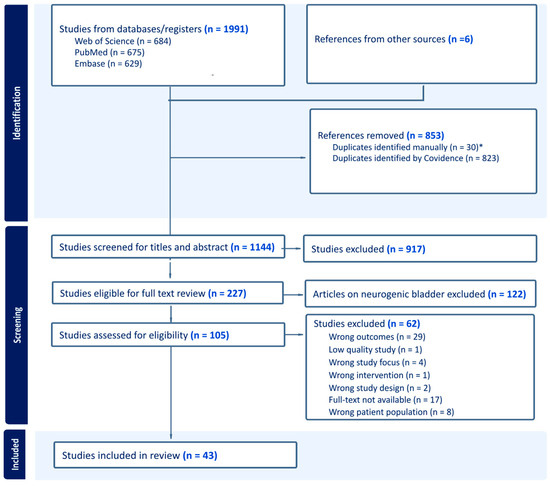 Identification

Studies from databases/registers (n = 1991)
Web of Science (n = 684)
PubMed (n = 675)
Embase (n = 629)

References from other sources (n =6)

References removed (n = 853)
Duplicates identified manually (n = 30)*
Duplicates identified by Covidence (n = 823)

Screening

Studies screened for titles and abstract (n = 1144)

Studies excluded (n = 917)

Studies eligible for full text review (n = 227)

Articles on neurogenic bladder excluded (n = 122)

Studies assessed for eligibility (n = 105)

Studies excluded (n = 62)
Wrong outcomes (n = 29)
Low quality study (n = 1)
Wrong study focus (n = 4)
Wrong intervention (n = 1)
Wrong study design (n = 2)
Full-text not available (n = 17)
Wrong patient population (n = 8)

Included

Studies included in review (n = 43)